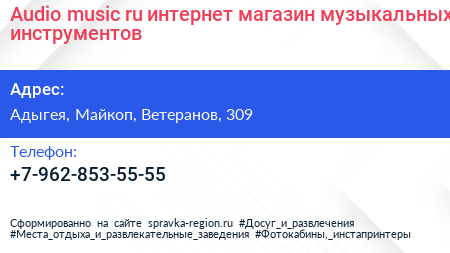 Audio music ru интернет магазин музыкальных инструментов

Адрес:

Адыгея, Майкоп, Ветеранов, 309

Телефон:

+7-962-853-55-55

Сформированно на сайте spravka-region.ru #Досуг_и_развлечения #Места_отдыха_и_развлекательные_заведения #Фотокабины,_инстапринтеры